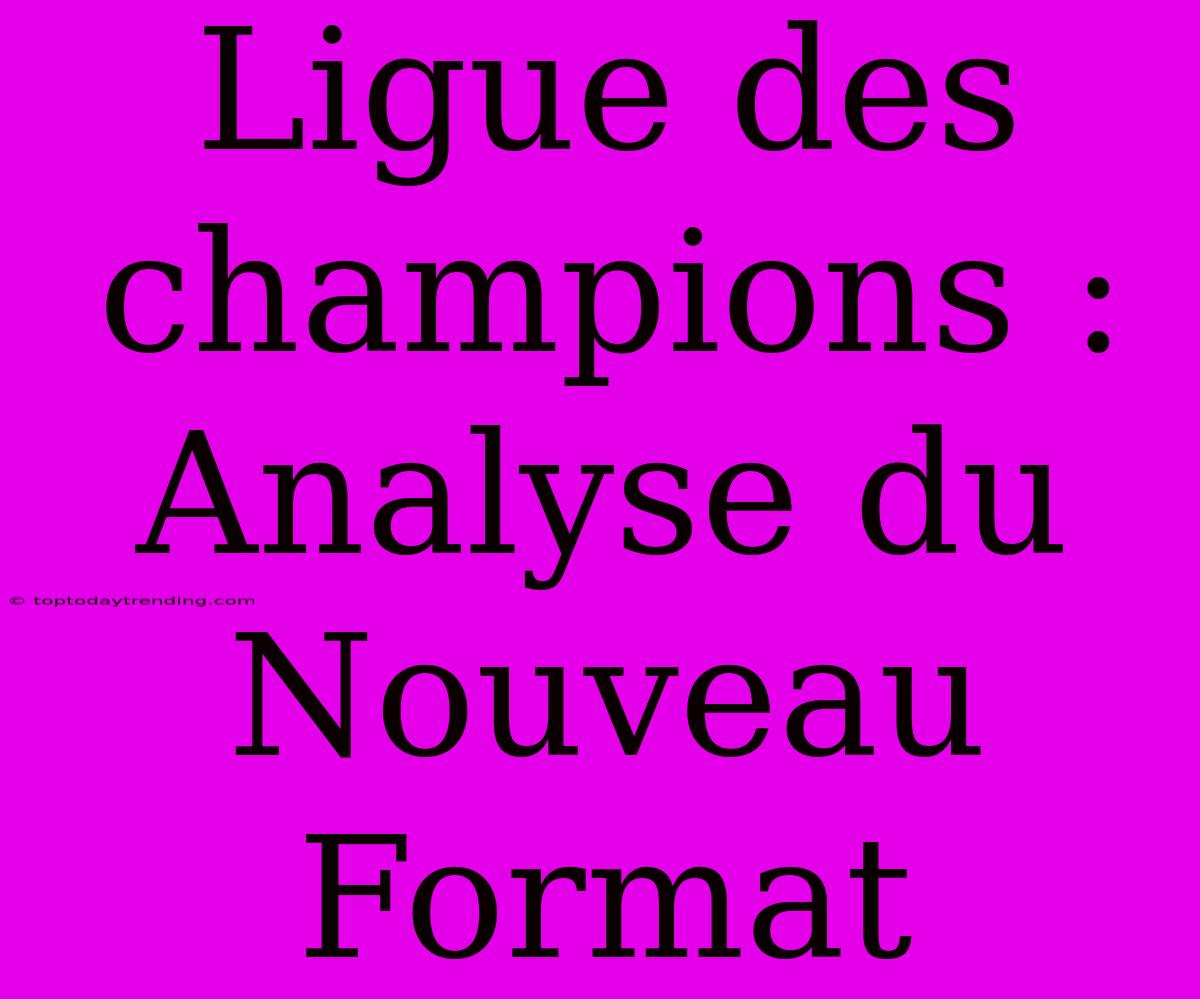 Ligue des champions : Analyse du Nouveau Format

© toptodaytrending.com